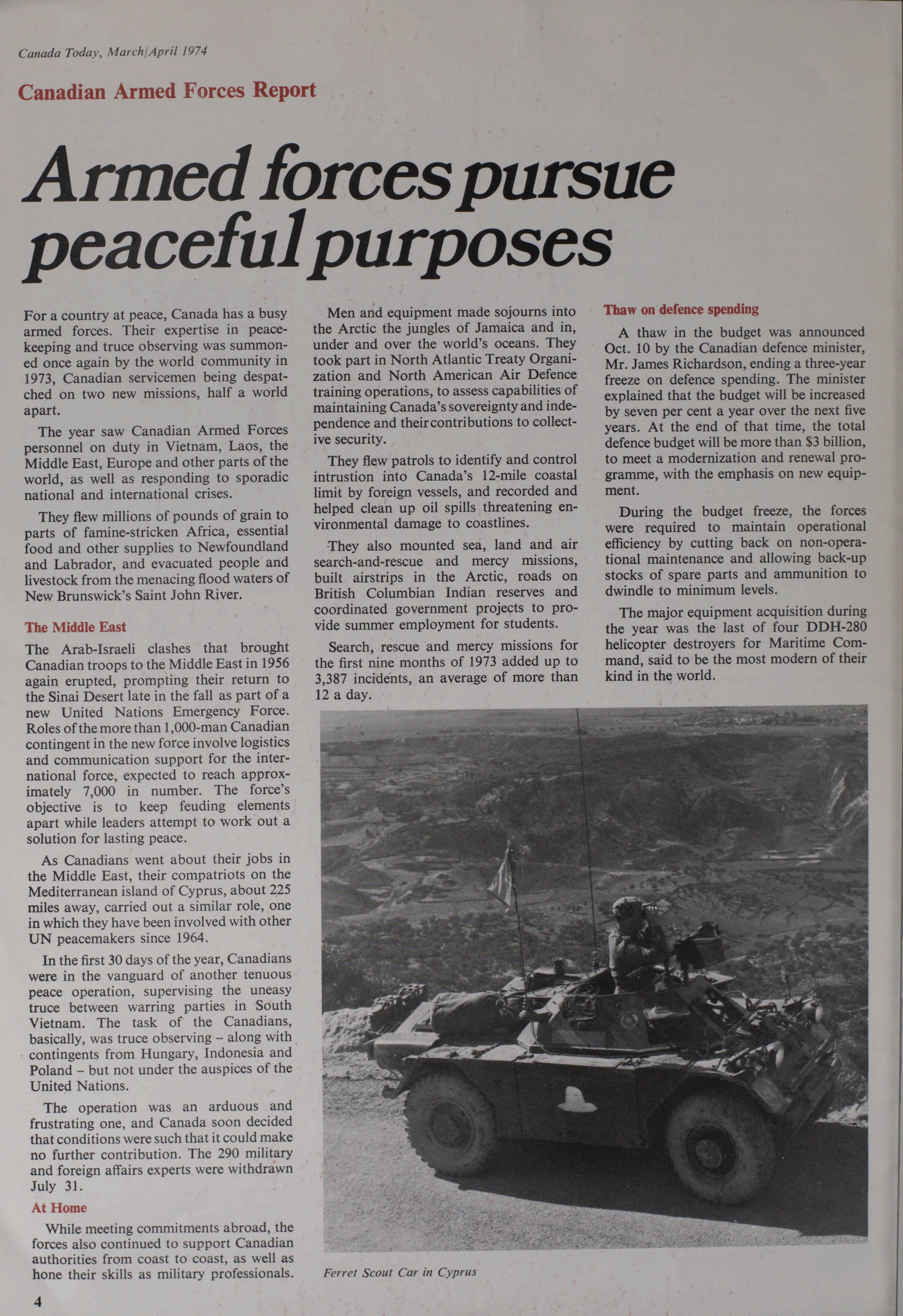 Canada Today, March/April 1974

Canadian Armed Forces Report

Armed forces pursue peaceful purposes

For a country at peace, Canada has a busy armed forces. Their expertise in peacekeeping and truce observing was summoned once again by the world community in 1973, Canadian servicemen being despatched on two new missions, half a world apart.

The year saw Canadian Armed Forces personnel on duty in Vietnam, Laos, the Middle East, Europe and other parts of the world, as well as responding to sporadic national and international crises.

They flew millions of pounds of grain to parts of famine-stricken Africa, essential food and other supplies to Newfoundland and Labrador, and evacuated people and livestock from the menacing flood waters of New Brunswick's Saint John River.

The Middle East

The Arab-Israeli clashes that brought Canadian troops to the Middle East in 1956 again erupted, prompting their return to the Sinai Desert late in the fall as part of a new United Nations Emergency Force. Roles of the more than 1,000-man Canadian contingent in the new force involve logistics and communication support for the international force, expected to reach approximately 7,000 in number. The force's objective is to keep feuding elements apart while leaders attempt to work out a solution for lasting peace.

As Canadians went about their jobs in the Middle East, their compatriots on the Mediterranean island of Cyprus, about 225 miles away, carried out a similar role, one in which they have been involved with other UN peacemakers since 1964.

In the first 30 days of the year, Canadians were in the vanguard of another tenuous peace operation, supervising the uneasy truce between warring parties in South Vietnam. The task of the Canadians, basically, was truce observing – along with contingents from Hungary, Indonesia and Poland – but not under the auspices of the United Nations.

The operation was an arduous and frustrating one, and Canada soon decided that conditions were such that it could make no further contribution. The 290 military and foreign affairs experts were withdrawn July 31.

At Home

While meeting commitments abroad, the forces also continued to support Canadian authorities from coast to coast, as well as hone their skills as military professionals.

Men and equipment made sojourns into the Arctic the jungles of Jamaica and in, under and over the world's oceans. They took part in North Atlantic Treaty Organization and North American Air Defence training operations, to assess capabilities of maintaining Canada's sovereignty and independence and their contributions to collective security.

They flew patrols to identify and control intrustion into Canada's 12-mile coastal limit by foreign vessels, and recorded and helped clean up oil spills threatening environmental damage to coastlines.

They also mounted sea, land and air search-and-rescue and mercy missions, built airstrips in the Arctic, roads on British Columbian Indian reserves and coordinated government projects to provide summer employment for students.

Search, rescue and mercy missions for the first nine months of 1973 added up to 3,387 incidents, an average of more than 12 a day.

Thaw on defence spending

A thaw in the budget was announced Oct. 10 by the Canadian defence minister, Mr. James Richardson, ending a three-year freeze on defence spending. The minister explained that the budget will be increased by seven per cent a year over the next five years. At the end of that time, the total defence budget will be more than $3 billion, to meet a modernization and renewal programme, with the emphasis on new equipment.

During the budget freeze, the forces were required to maintain operational efficiency by cutting back on non-operational maintenance and allowing back-up stocks of spare parts and ammunition to dwindle to minimum levels.

The major equipment acquisition during the year was the last of four DDH-280 helicopter destroyers for Maritime Command, said to be the most modern of their kind in the world.

Ferret Scout Car in Cyprus

4